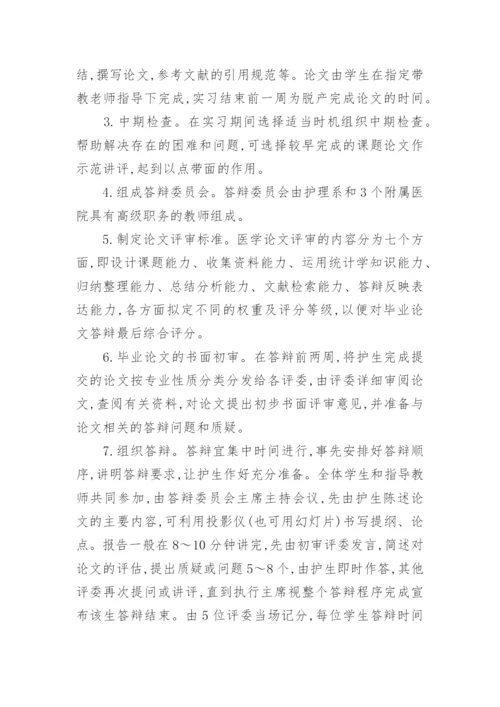 结，撰写论文，参考文献的引用规范等。论文由学生在指定带教老师指导下完成，实习结束前一周为脱产完成论文的时间。

3. 中期检查。在实习期间选择适当时机组织中期检查。帮助解决存在的困难和问题，可选择较早完成的课题论文作示范讲评，起到以点带面的作用。

4. 组成答辩委员会。答辩委员会由护理系和3个附属医院具有高级职务的教师组成。

5. 制定论文评审标准。医学论文评审的内容分为七个方面，即设计课题能力、收集资料能力、运用统计学知识能力、归纳整理能力、总结分析能力、文献检索能力、答辩反映表达能力，各方面拟定不同的权重及评分等级，以便对毕业论文答辩最后综合评分。

6. 毕业论文的书面初审。在答辩前两周，将护生完成提交的论文按专业性质分类分发给各评委，由评委详细审阅论文，查阅有关资料，对论文提出初步书面评审意见，并准备与论文相关的答辩问题和质疑。

7. 组织答辩。答辩宜集中时间进行，事先安排好答辩顺序，讲明答辩要求，让护生作好充分准备。全体学生和指导教师共同参加，由答辩委员会主席主持会议，先由护生陈述论文的主要内容，可利用投影仪（也可用幻灯片）书写提纲、论点。报告一般在8～10分钟讲完，先由初审评委发言，简述对论文的评估，提出质疑或问题5～8个，由护生即时作答，其他评委再次提问或讲评，直到执行主席视整个答辩程序完成宣布该生答辩结束。由5位评委当场记分，每位学生答辩时间